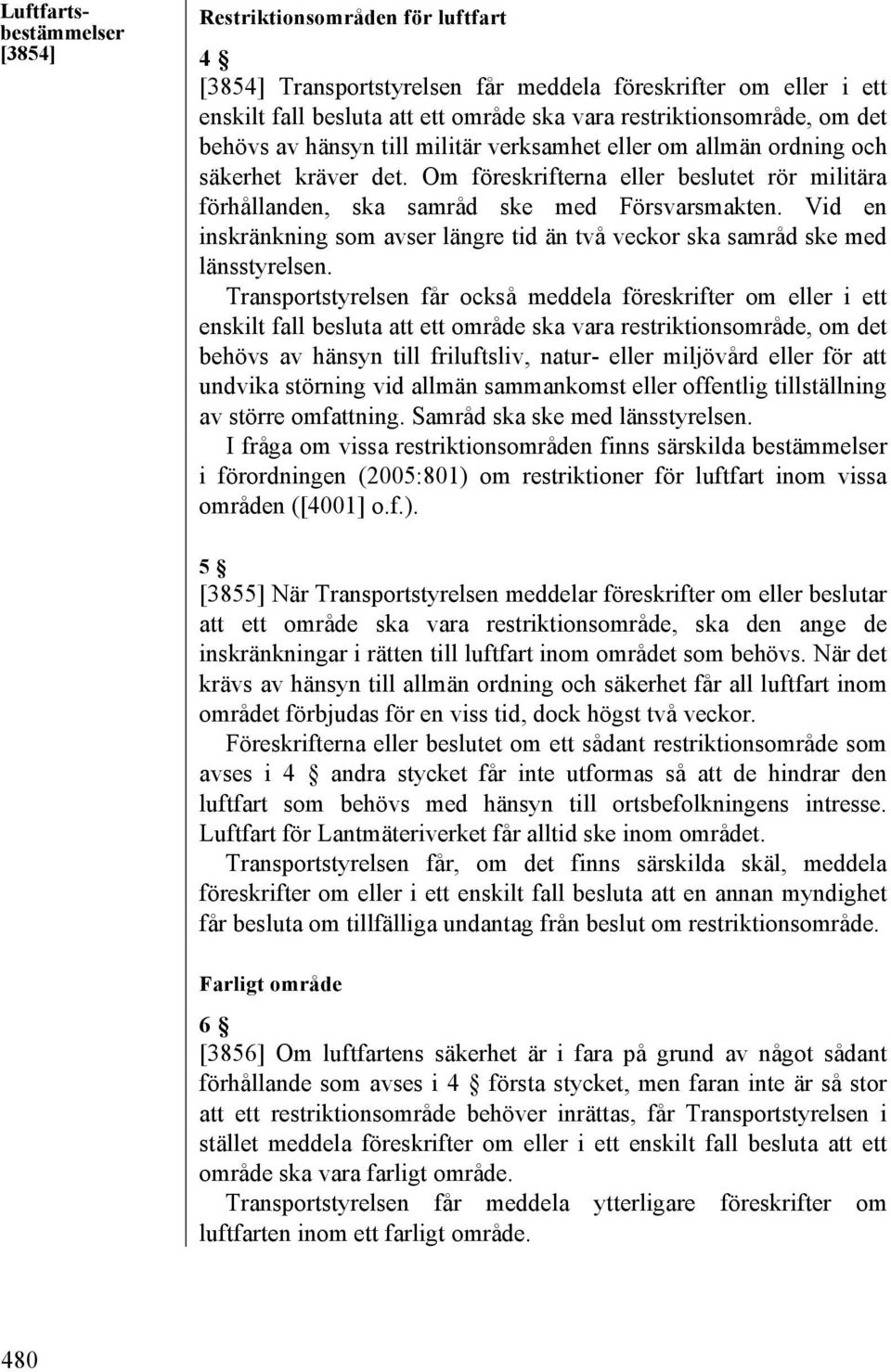 Luftfartsbestämmelser [3854]

Restriktionsområden för luftfart

4 §
[3854] Transportstyrelsen får meddela föreskrifter om eller i ett enskilt fall besluta att ett område ska vara restriktionsområde, om det behövs av hänsyn till militär verksamhet eller om allmän ordning och säkerhet kräver det. Om föreskrifterna eller beslutet rör militära förhållanden, ska samråd ske med Försvarsmakten. Vid en inskränkning som avser längre tid än två veckor ska samråd ske med länsstyrelsen.

Transportstyrelsen får också meddela föreskrifter om eller i ett enskilt fall besluta att ett område ska vara restriktionsområde, om det behövs av hänsyn till friluftsliv, natur- eller miljövård eller för att undvika störning vid allmän sammankomst eller offentlig tillställning av större omfattning. Samråd ska ske med länsstyrelsen.

I fråga om vissa restriktionsområden finns särskilda bestämmelser i förordningen (2005:801) om restriktioner för luftfart inom vissa områden ([4001] o.f.).

5 §
[3855] När Transportstyrelsen meddelar föreskrifter om eller beslutar att ett område ska vara restriktionsområde, ska den ange de inskränkningar i rätten till luftfart inom området som behövs. När det krävs av hänsyn till allmän ordning och säkerhet får all luftfart inom området förbjudas för en viss tid, dock högst två veckor.

Föreskrifterna eller beslutet om ett sådant restriktionsområde som avses i 4 § andra stycket får inte utformas så att de hindrar den luftfart som behövs med hänsyn till ortsbefolkningens intresse. Luftfart för Lantmäteriverket får alltid ske inom området.

Transportstyrelsen får, om det finns särskilda skäl, meddela föreskrifter om eller i ett enskilt fall besluta att en annan myndighet får besluta om tillfälliga undantag från beslut om restriktionsområde.

Farligt område

6 §
[3856] Om luftfartens säkerhet är i fara på grund av något sådant förhållande som avses i 4 § första stycket, men faran inte är så stor att ett restriktionsområde behöver inrättas, får Transportstyrelsen i stället meddela föreskrifter om eller i ett enskilt fall besluta att ett område ska vara farligt område.

Transportstyrelsen får meddela ytterligare föreskrifter om luftfarten inom ett farligt område.

480